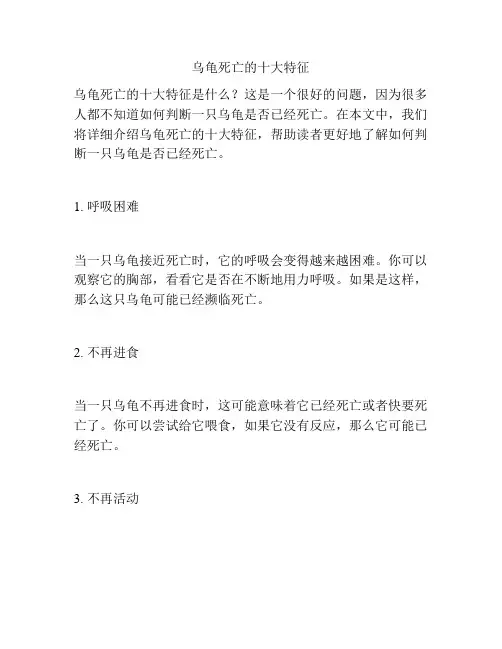 乌龟死亡的十大特征

乌龟死亡的十大特征是什么？这是一个很好的问题，因为很多人都不知道如何判断一只乌龟是否已经死亡。在本文中，我们将详细介绍乌龟死亡的十大特征，帮助读者更好地了解如何判断一只乌龟是否已经死亡。

1. 呼吸困难

当一只乌龟接近死亡时，它的呼吸会变得越来越困难。你可以观察它的胸部，看看它是否在不断地用力呼吸。如果是这样，那么这只乌龟可能已经濒临死亡。

2. 不再进食

当一只乌龟不再进食时，这可能意味着它已经死亡或者快要死亡了。你可以尝试给它喂食，如果它没有反应，那么它可能已经死亡。

3. 不再活动